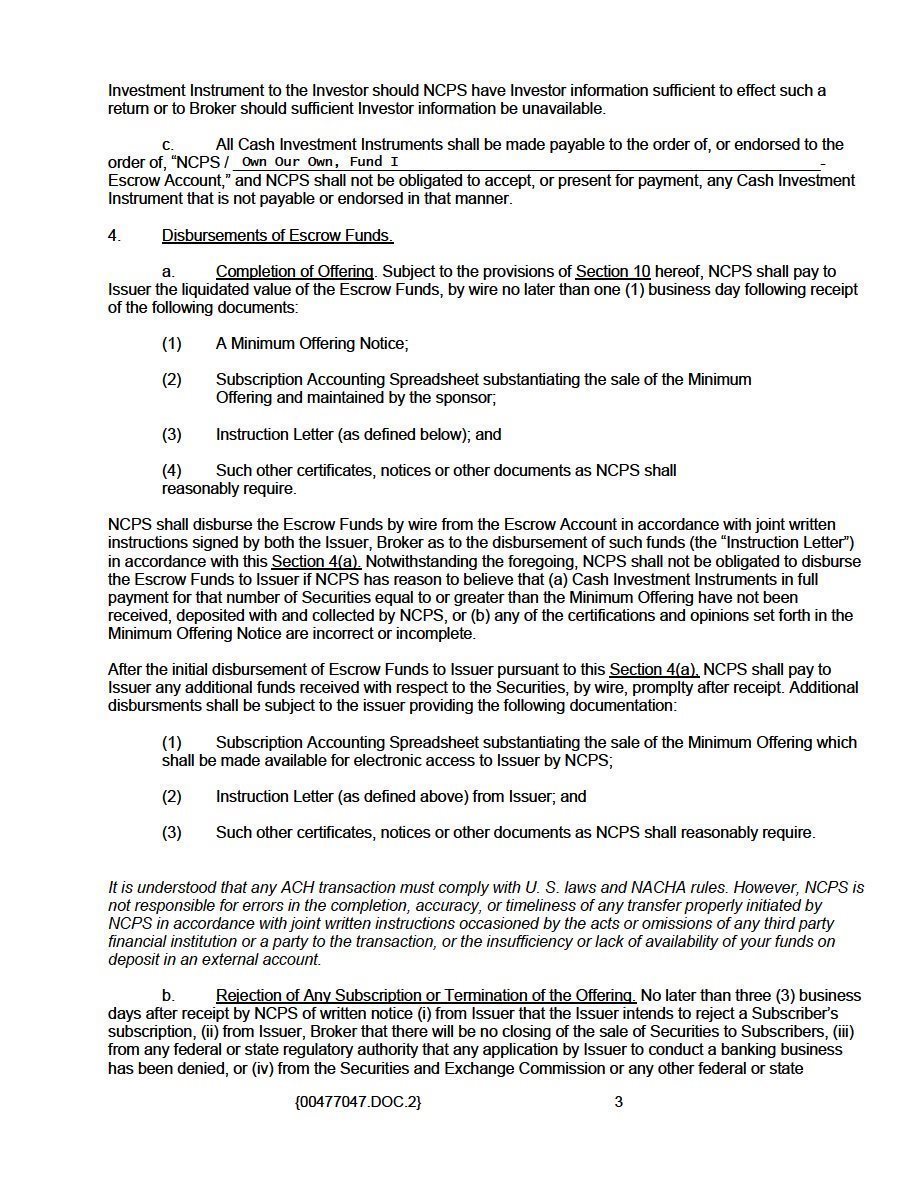 Investment Instrument to the Investor should NCPS have Investor information sufficient to effect such a return or to Broker should sufficient Investor information be unavailable.

c. All Cash Investment Instruments shall be made payable to the order of, or endorsed to the order of, "NCPS / Own Our Own, Fund I - Escrow Account," and NCPS shall not be obligated to accept, or present for payment, any Cash Investment Instrument that is not payable or endorsed in that manner.

4. Disbursements of Escrow Funds.

a. Completion of Offering. Subject to the provisions of Section 10 hereof, NCPS shall pay to Issuer the liquidated value of the Escrow Funds, by wire no later than one (1) business day following receipt of the following documents:

(1) A Minimum Offering Notice;

(2) Subscription Accounting Spreadsheet substantiating the sale of the Minimum Offering and maintained by the sponsor;

(3) Instruction Letter (as defined below); and

(4) Such other certificates, notices or other documents as NCPS shall reasonably require.

NCPS shall disburse the Escrow Funds by wire from the Escrow Account in accordance with joint written instructions signed by both the Issuer, Broker as to the disbursement of such funds (the "Instruction Letter") in accordance with this Section 4(a). Notwithstanding the foregoing, NCPS shall not be obligated to disburse the Escrow Funds to Issuer if NCPS has reason to believe that (a) Cash Investment Instruments in full payment for that number of Securities equal to or greater than the Minimum Offering have not been received, deposited with and collected by NCPS, or (b) any of the certifications and opinions set forth in the Minimum Offering Notice are incorrect or incomplete.

After the initial disbursement of Escrow Funds to Issuer pursuant to this Section 4(a), NCPS shall pay to Issuer any additional funds received with respect to the Securities, by wire, promplty after receipt. Additional disbursments shall be subject to the issuer providing the following documentation:

(1) Subscription Accounting Spreadsheet substantiating the sale of the Minimum Offering which shall be made available for electronic access to Issuer by NCPS;

(2) Instruction Letter (as defined above) from Issuer; and

(3) Such other certificates, notices or other documents as NCPS shall reasonably require.

It is understood that any ACH transaction must comply with U. S. laws and NACHA rules. However, NCPS is not responsible for errors in the completion, accuracy, or timeliness of any transfer properly initiated by NCPS in accordance with joint written instructions occasioned by the acts or omissions of any third party financial institution or a party to the transaction, or the insufficiency or lack of availability of your funds on deposit in an external account.

b. Rejection of Any Subscription or Termination of the Offering. No later than three (3) business days after receipt by NCPS of written notice (i) from Issuer that the Issuer intends to reject a Subscriber's subscription, (ii) from Issuer, Broker that there will be no closing of the sale of Securities to Subscribers, (iii) from any federal or state regulatory authority that any application by Issuer to conduct a banking business has been denied, or (iv) from the Securities and Exchange Commission or any other federal or state

{00477047.DOC.2} 3